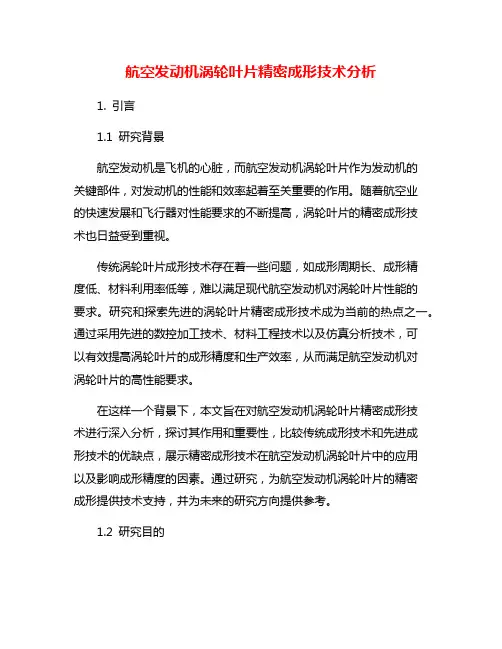 航空发动机涡轮叶片精密成形技术分析

1. 引言

1.1 研究背景

航空发动机是飞机的心脏，而航空发动机涡轮叶片作为发动机的关键部件，对发动机的性能和效率起着至关重要的作用。随着航空业的快速发展和飞行器对性能要求的不断提高，涡轮叶片的精密成形技术也日益受到重视。

传统涡轮叶片成形技术存在着一些问题，如成形周期长、成形精度低、材料利用率低等，难以满足现代航空发动机对涡轮叶片性能的要求。研究和探索先进的涡轮叶片精密成形技术成为当前的热点之一。通过采用先进的数控加工技术、材料工程技术以及仿真分析技术，可以有效提高涡轮叶片的成形精度和生产效率，从而满足航空发动机对涡轮叶片的高性能要求。

在这样一个背景下，本文旨在对航空发动机涡轮叶片精密成形技术进行深入分析，探讨其作用和重要性，比较传统成形技术和先进成形技术的优缺点，展示精密成形技术在航空发动机涡轮叶片中的应用以及影响成形精度的因素。通过研究，为航空发动机涡轮叶片的精密成形提供技术支持，并为未来的研究方向提供参考。

1.2 研究目的